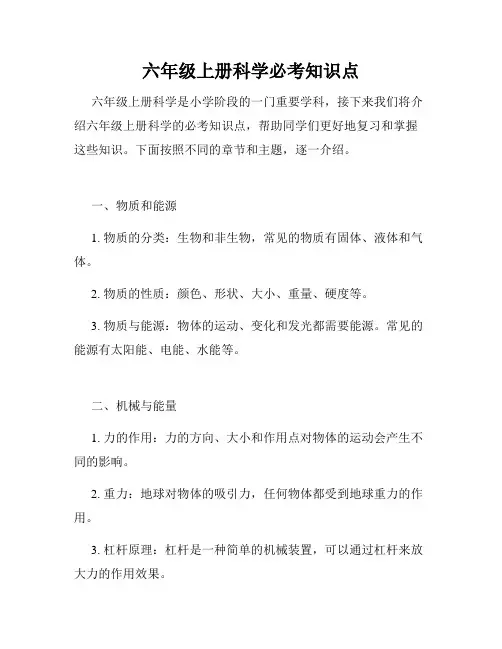 六年级上册科学必考知识点

六年级上册科学是小学阶段的一门重要学科，接下来我们将介绍六年级上册科学的必考知识点，帮助同学们更好地复习和掌握这些知识。下面按照不同的章节和主题，逐一介绍。

一、物质和能源

1. 物质的分类：生物和非生物，常见的物质有固体、液体和气体。

2. 物质的性质：颜色、形状、大小、重量、硬度等。

3. 物质与能源：物体的运动、变化和发光都需要能源。常见的能源有太阳能、电能、水能等。

二、机械与能量

1. 力的作用：力的方向、大小和作用点对物体的运动会产生不同的影响。

2. 重力：地球对物体的吸引力，任何物体都受到地球重力的作用。

3. 杠杆原理：杠杆是一种简单的机械装置，可以通过杠杆来放大力的作用效果。